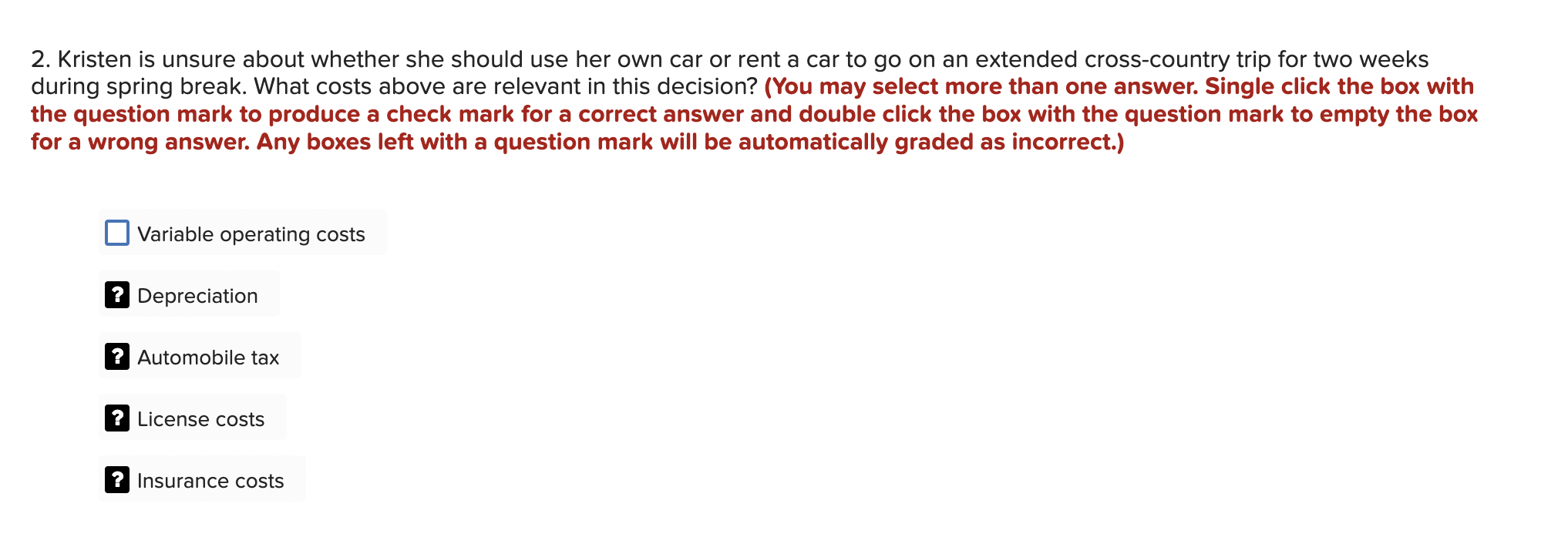 2. Kristen is unsure about whether she should use her own car or rent a car to go on an extended cross-country trip for two weeks during spring break. What costs above are relevant in this decision? (You may select more than one answer. Single click the box with the question mark to produce a check mark for a correct answer and double click the box with the question mark to empty the box for a wrong answer. Any boxes left with a question mark will be automatically graded as incorrect.)

Variable operating costs

? Depreciation

? Automobile tax

? License costs

? Insurance costs